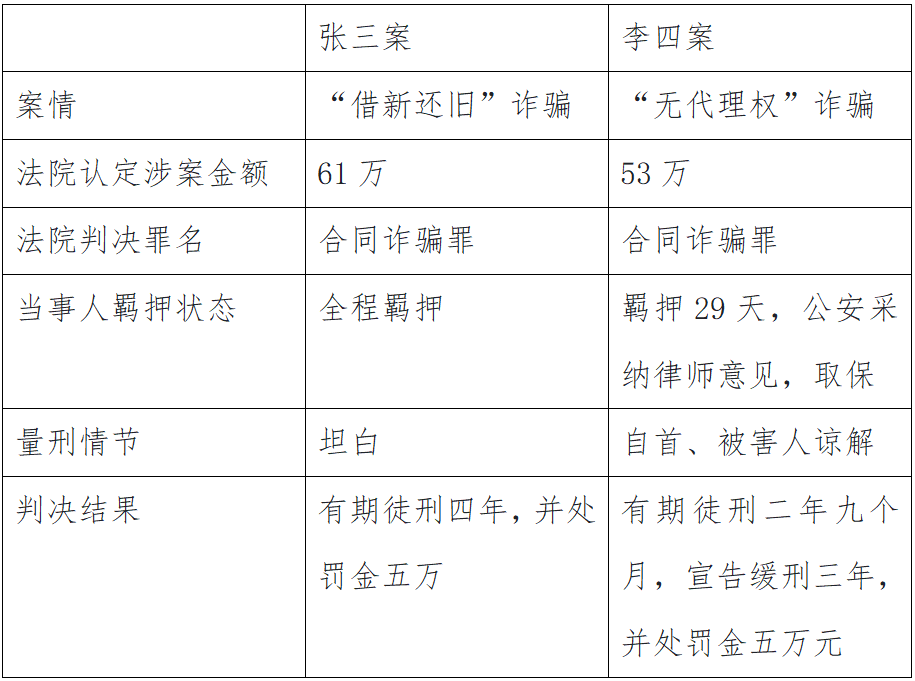 |  | 张三案 | 李四案 |
|---|---|---|
| 案情 | “借新还旧”诈骗 | “无代理权”诈骗 |
| 法院认定涉案金额 | 61万 | 53万 |
| 法院判决罪名 | 合同诈骗罪 | 合同诈骗罪 |
| 当事人羁押状态 | 全程羁押 | 羁押29天，公安采纳律师意见，取保 |
| 量刑情节 | 坦白 | 自首、被害人谅解 |
| 判决结果 | 有期徒刑四年，并处罚金五万 | 有期徒刑二年九个月，宣告缓刑三年，并处罚金五万元 |